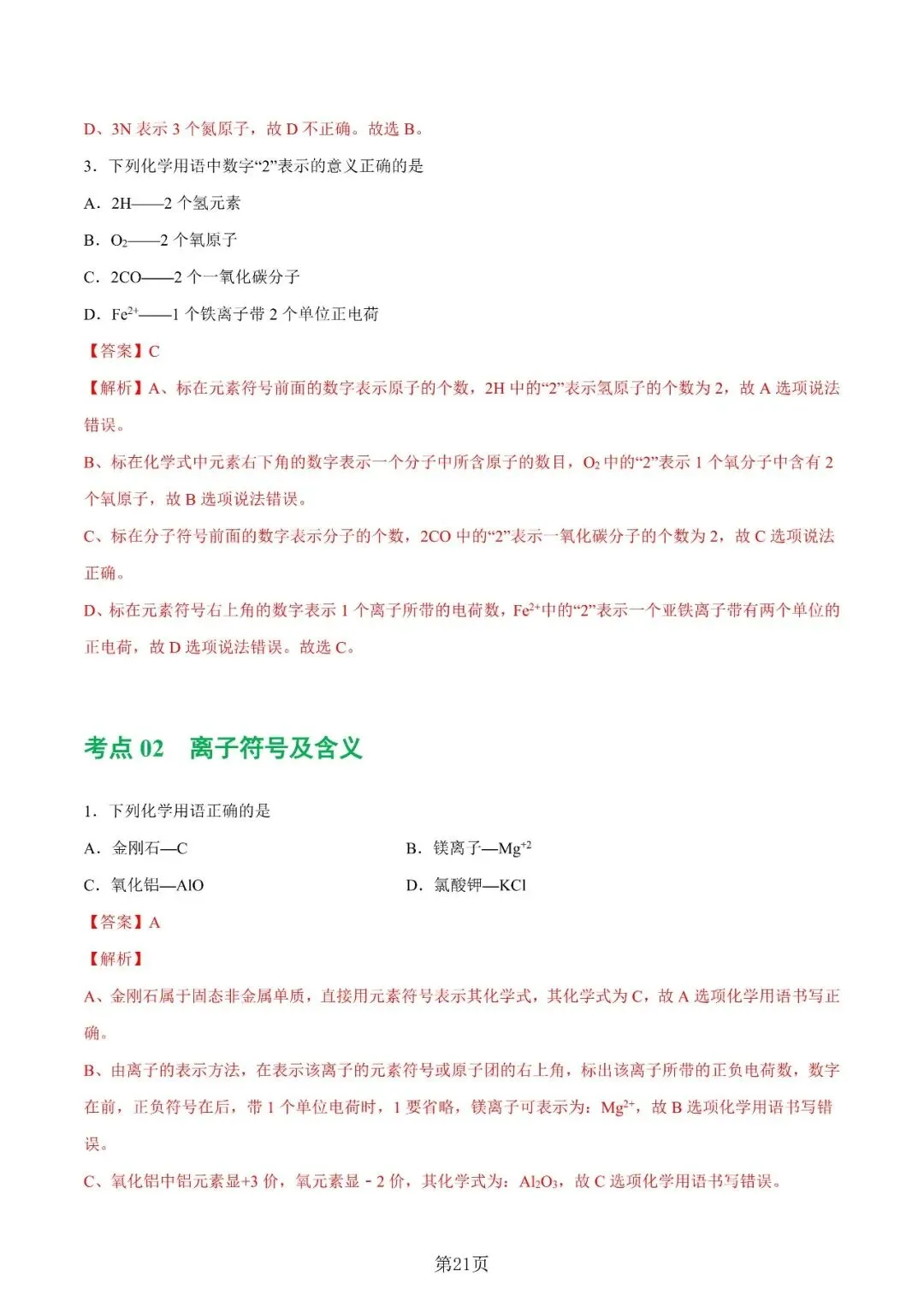 D、3N 表示 3 个氮原子，故 D 不正确。故选 B。

3．下列化学用语中数字“2”表示的意义正确的是

A．2H——2 个氢元素

B．$O_2$——2 个氧原子

C．2CO——2 个一氧化碳分子

D．$Fe^{2+}$——1 个铁离子带 2 个单位正电荷

【答案】C

【解析】A、标在元素符号前面的数字表示原子的个数，2H 中的“2”表示氢原子的个数为 2，故 A 选项说法错误。

B、标在化学式中元素右下角的数字表示一个分子中所含原子的数目，$O_2$ 中的“2”表示 1 个氧分子中含有 2 个氧原子，故 B 选项说法错误。

C、标在分子符号前面的数字表示分子的个数，2CO 中的“2”表示一氧化碳分子的个数为 2，故 C 选项说法正确。

D、标在元素符号右上角的数字表示 1 个离子所带的电荷数，$Fe^{2+}$中的“2”表示一个亚铁离子带有两个单位的正电荷，故 D 选项说法错误。故选 C。

考点 02 离子符号及含义

1．下列化学用语正确的是

A．金刚石—C

B．镁离子—$Mg^{+2}$

C．氧化铝—AlO

D．氯酸钾—KCl

【答案】A

【解析】

A、金刚石属于固态非金属单质，直接用元素符号表示其化学式，其化学式为 C，故 A 选项化学用语书写正确。

B、由离子的表示方法，在表示该离子的元素符号或原子团的右上角，标出该离子所带的正负电荷数，数字在前，正负符号在后，带 1 个单位电荷时，1 要省略，镁离子可表示为：$Mg^{2+}$，故 B 选项化学用语书写错误。

C、氧化铝中铝元素显+3 价，氧元素显－2 价，其化学式为：$Al_2O_3$，故 C 选项化学用语书写错误。

第21页